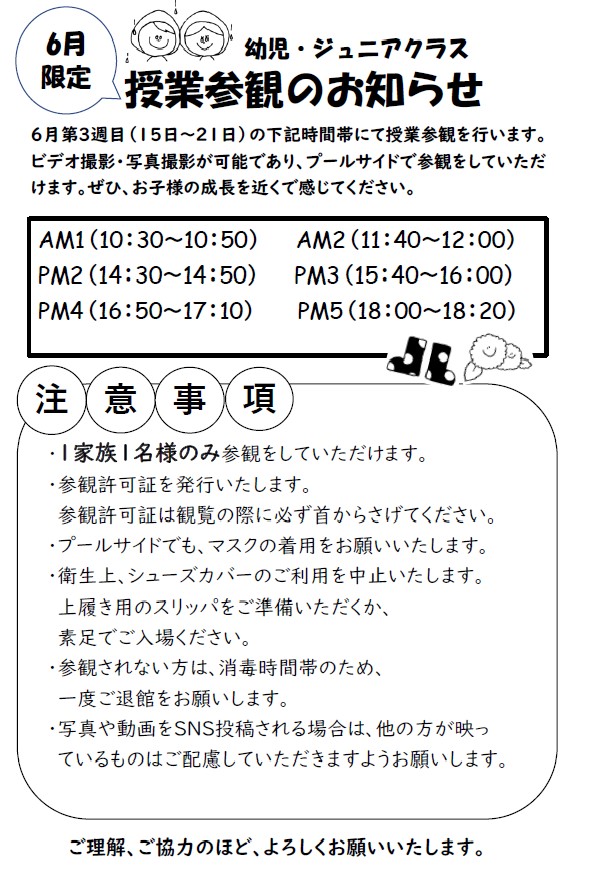 6月
限定

幼児・ジュニアクラス
授業参観のお知らせ

6月第3週目（15日～21日）の下記時間帯にて授業参観を行います。ビデオ撮影・写真撮影が可能であり、プールサイドで参観をしていただけます。ぜひ、お子様の成長を近くで感じてください。

AM1（10：30～10：50）　AM2（11：40～12：00）
PM2（14：30～14：50）　PM3（15：40～16：00）
PM4（16：50～17：10）　PM5（18：00～18：20）

注 意 事 項

・1家族1名様のみ参観をしていただけます。
・参観許可証を発行いたします。
参観許可証は観覧の際に必ず首からさげてください。
・プールサイドでも、マスクの着用をお願いいたします。
・衛生上、シューズカバーのご利用を中止いたします。
上履き用のスリッパをご準備いただくか、
素足でご入場ください。
・参観されない方は、消毒時間帯のため、
一度ご退館をお願いします。
・写真や動画をSNS投稿される場合は、他の方が映っているものはご配慮していただきますようお願いします。

ご理解、ご協力のほど、よろしくお願いいたします。